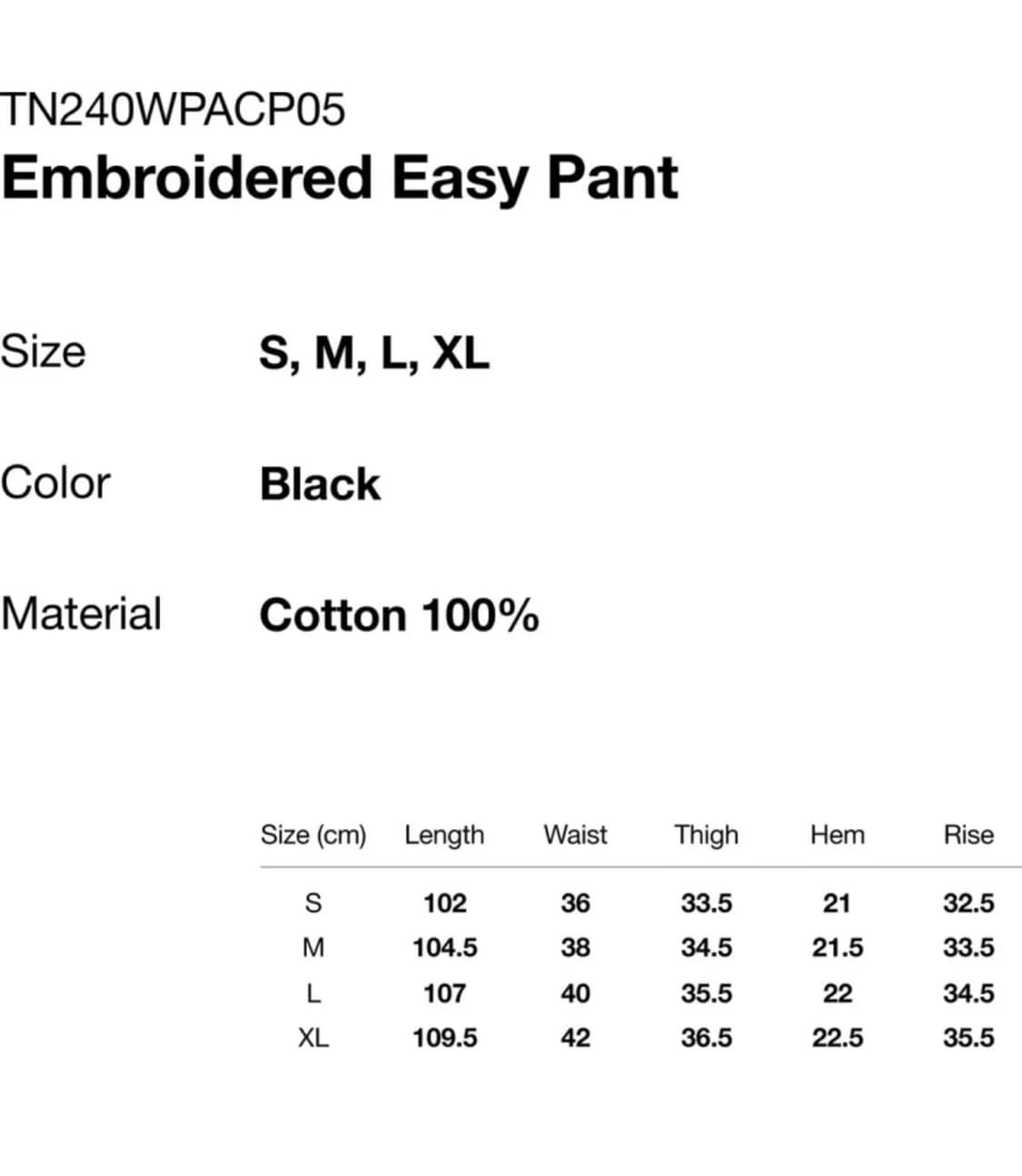 TN240WPACP05
Embroidered Easy Pant

Size
S, M, L, XL

Color
Black

Material
Cotton 100%

| Size (cm) | Length | Waist | Thigh | Hem | Rise |
|---|---|---|---|---|---|
| S | 102 | 36 | 33.5 | 21 | 32.5 |
| M | 104.5 | 38 | 34.5 | 21.5 | 33.5 |
| L | 107 | 40 | 35.5 | 22 | 34.5 |
| XL | 109.5 | 42 | 36.5 | 22.5 | 35.5 |